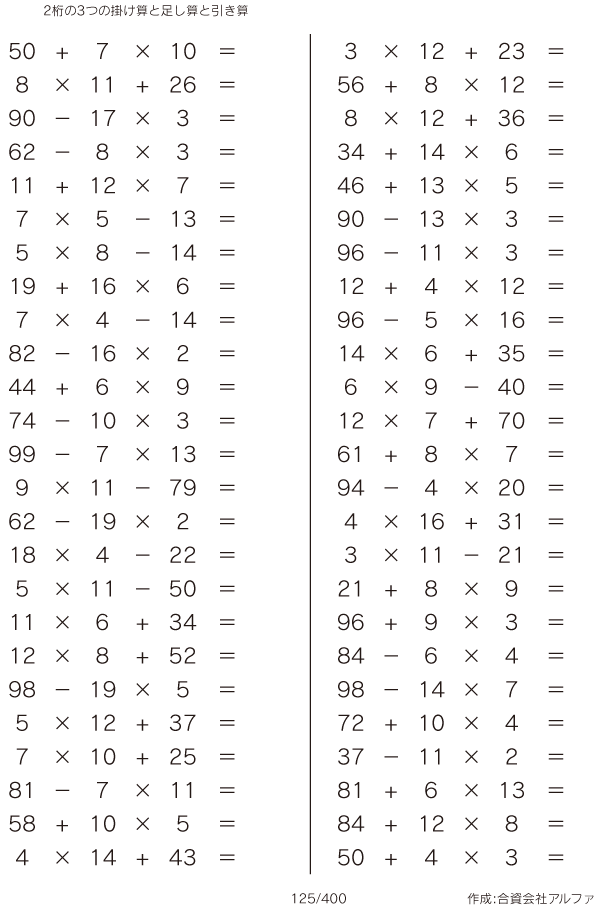 2桁の3つの掛け算と足し算と引き算

$50 + 7 \times 10 =$
$8 \times 11 + 26 =$
$90 - 17 \times 3 =$
$62 - 8 \times 3 =$
$11 + 12 \times 7 =$
$7 \times 5 - 13 =$
$5 \times 8 - 14 =$
$19 + 16 \times 6 =$
$7 \times 4 - 14 =$
$82 - 16 \times 2 =$
$44 + 6 \times 9 =$
$74 - 10 \times 3 =$
$99 - 7 \times 13 =$
$9 \times 11 - 79 =$
$62 - 19 \times 2 =$
$18 \times 4 - 22 =$
$5 \times 11 - 50 =$
$11 \times 6 + 34 =$
$12 \times 8 + 52 =$
$98 - 19 \times 5 =$
$5 \times 12 + 37 =$
$7 \times 10 + 25 =$
$81 - 7 \times 11 =$
$58 + 10 \times 5 =$
$4 \times 14 + 43 =$

$3 \times 12 + 23 =$
$56 + 8 \times 12 =$
$8 \times 12 + 36 =$
$34 + 14 \times 6 =$
$46 + 13 \times 5 =$
$90 - 13 \times 3 =$
$96 - 11 \times 3 =$
$12 + 4 \times 12 =$
$96 - 5 \times 16 =$
$14 \times 6 + 35 =$
$6 \times 9 - 40 =$
$12 \times 7 + 70 =$
$61 + 8 \times 7 =$
$94 - 4 \times 20 =$
$4 \times 16 + 31 =$
$3 \times 11 - 21 =$
$21 + 8 \times 9 =$
$96 + 9 \times 3 =$
$84 - 6 \times 4 =$
$98 - 14 \times 7 =$
$72 + 10 \times 4 =$
$37 - 11 \times 2 =$
$81 + 6 \times 13 =$
$84 + 12 \times 8 =$
$50 + 4 \times 3 =$

125/400

作成:合資会社アルファ